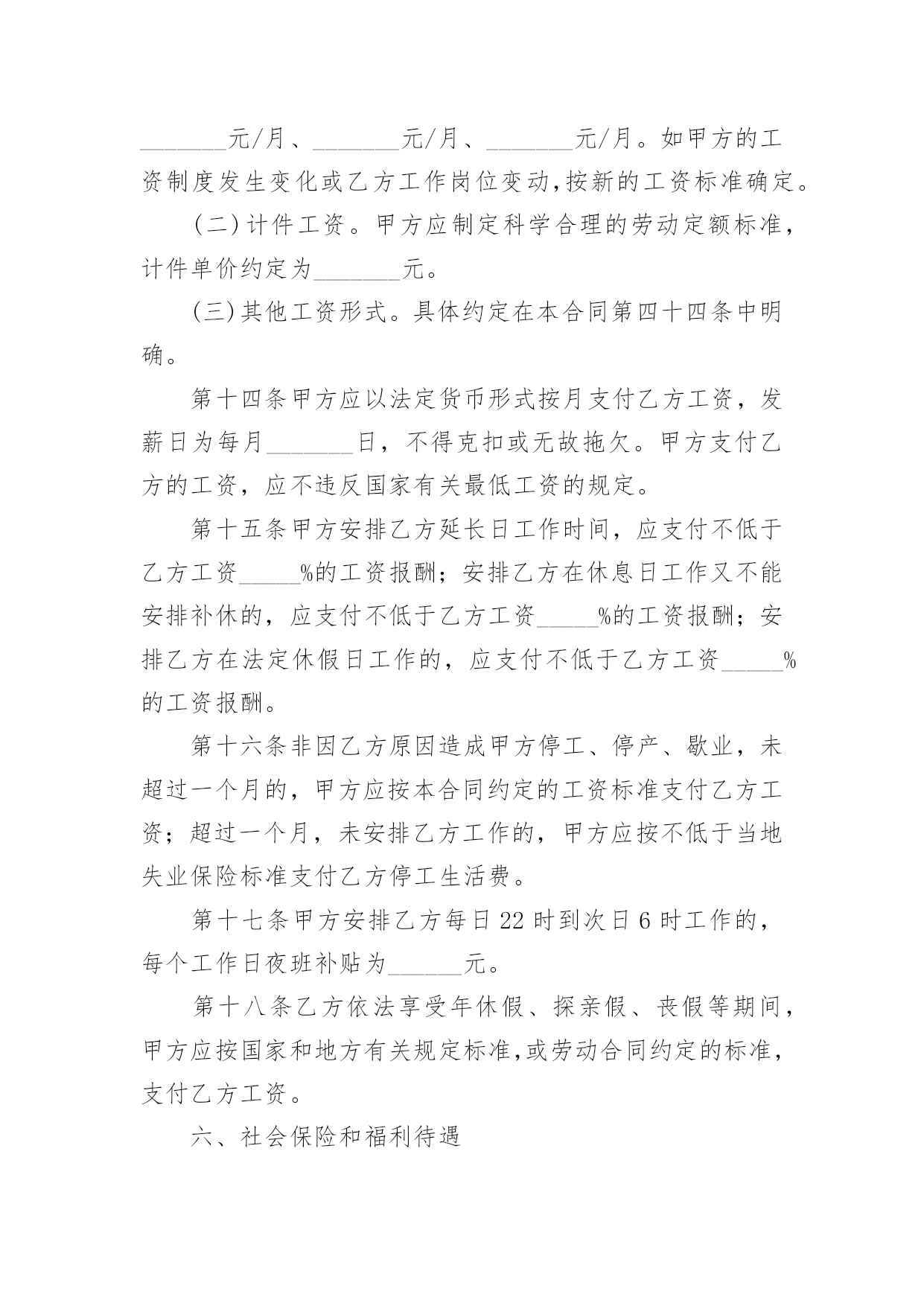 _______元/月、_______元/月、_______元/月。如甲方的工资制度发生变化或乙方工作岗位变动,按新的工资标准确定。

(二)计件工资。甲方应制定科学合理的劳动定额标准，计件单价约定为_______元。

(三)其他工资形式。具体约定在本合同第四十四条中明确。

第十四条甲方应以法定货币形式按月支付乙方工资，发薪日为每月_______日，不得克扣或无故拖欠。甲方支付乙方的工资，应不违反国家有关最低工资的规定。

第十五条甲方安排乙方延长日工作时间，应支付不低于乙方工资_____%的工资报酬；安排乙方在休息日工作又不能安排补休的，应支付不低于乙方工资_____%的工资报酬；安排乙方在法定休假日工作的，应支付不低于乙方工资_____%的工资报酬。

第十六条非因乙方原因造成甲方停工、停产、歇业，未超过一个月的，甲方应按本合同约定的工资标准支付乙方工资；超过一个月，未安排乙方工作的，甲方应按不低于当地失业保险标准支付乙方停工生活费。

第十七条甲方安排乙方每日22时到次日6时工作的，每个工作日夜班补贴为______元。

第十八条乙方依法享受年休假、探亲假、丧假等期间，甲方应按国家和地方有关规定标准,或劳动合同约定的标准,支付乙方工资。

六、社会保险和福利待遇